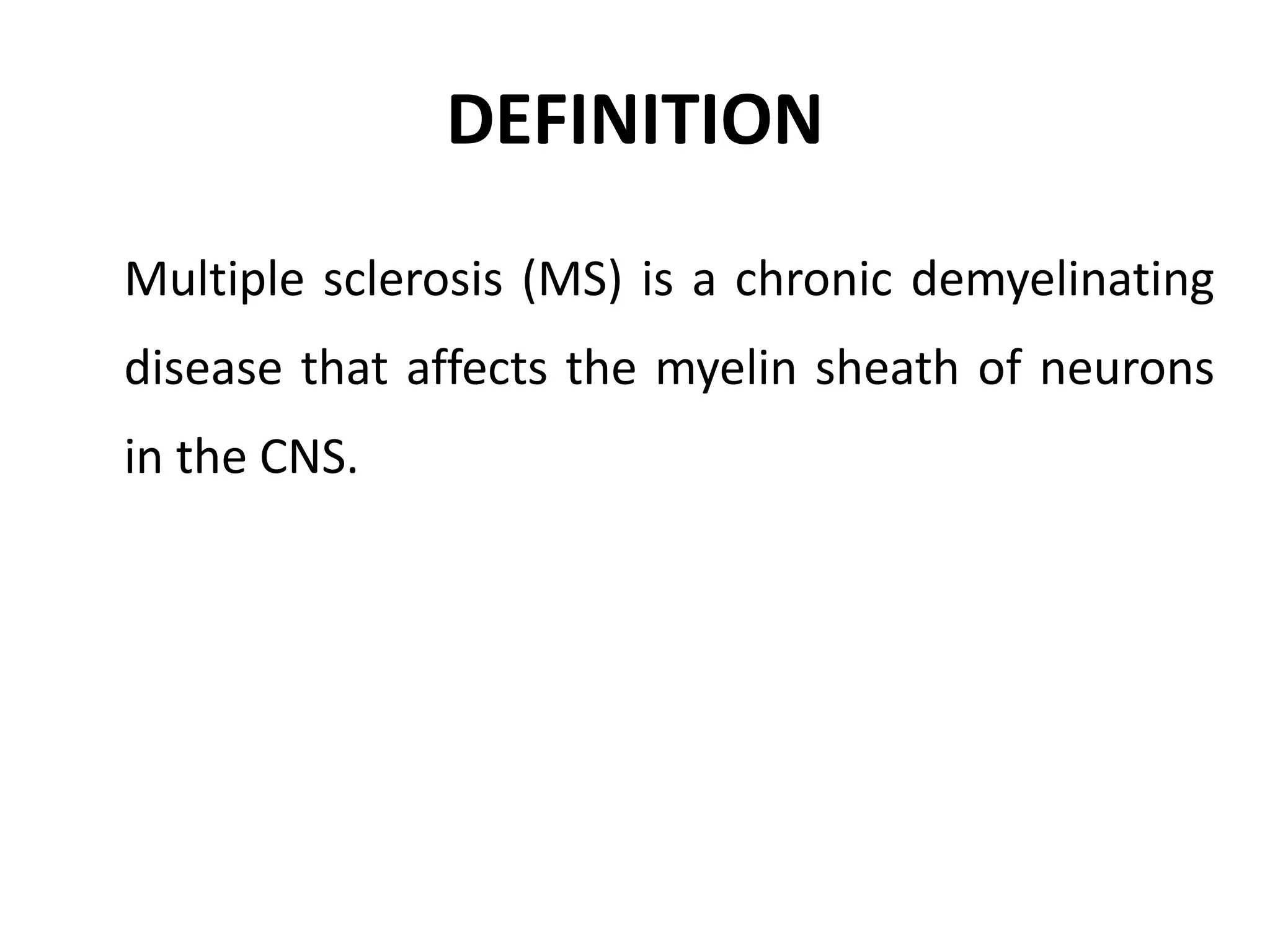 DEFINITION

Multiple sclerosis (MS) is a chronic demyelinating disease that affects the myelin sheath of neurons in the CNS.